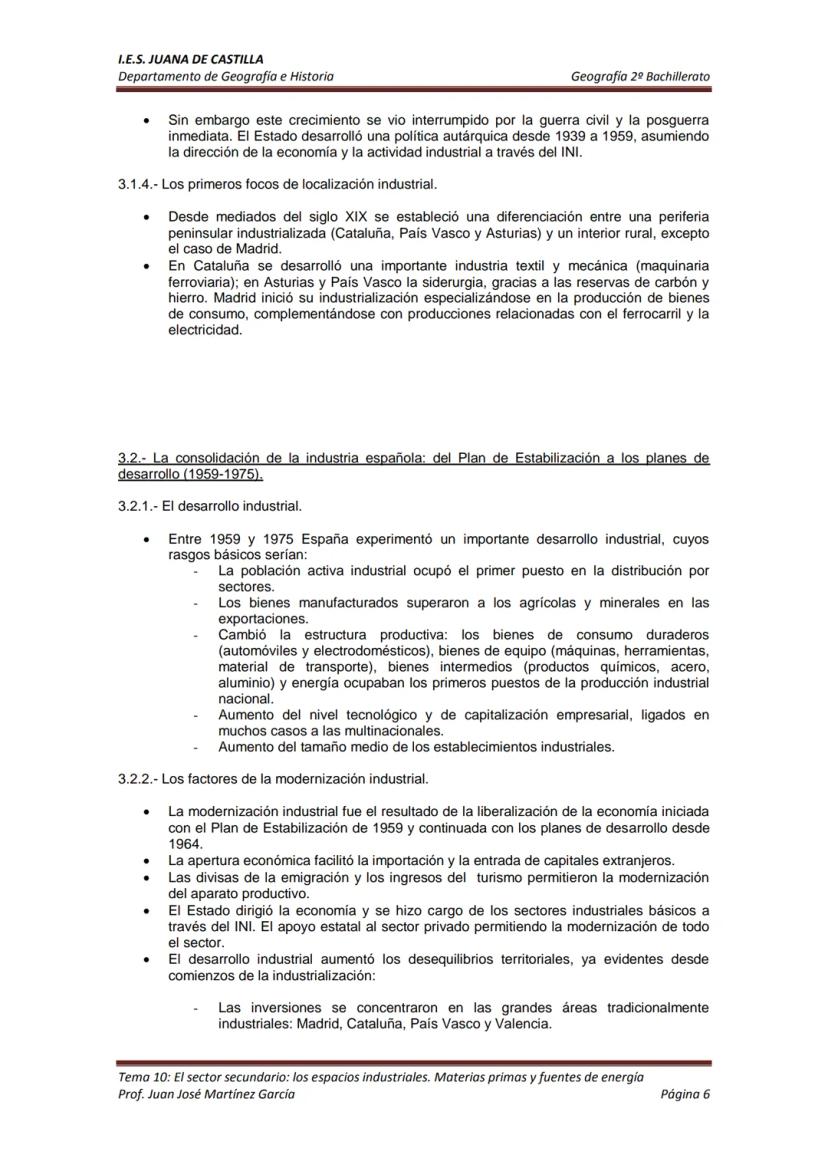 I.E.S. JUANA DE CASTILLA
Departamento de Geografía e Historia Geografía 2º Bachillerato

• Sin embargo este crecimiento se vio interrumpido por la guerra civil y la posguerra inmediata. El Estado desarrolló una política autárquica desde 1939 a 1959, asumiendo la dirección de la economía y la actividad industrial a través del INI.

3.1.4.- Los primeros focos de localización industrial.

• Desde mediados del siglo XIX se estableció una diferenciación entre una periferia peninsular industrializada (Cataluña, País Vasco y Asturias) y un interior rural, excepto el caso de Madrid.
• En Cataluña se desarrolló una importante industria textil y mecánica (maquinaria ferroviaria); en Asturias y País Vasco la siderurgia, gracias a las reservas de carbón y hierro. Madrid inició su industrialización especializándose en la producción de bienes de consumo, complementándose con producciones relacionadas con el ferrocarril y la electricidad.

3.2.- La consolidación de la industria española: del Plan de Estabilización a los planes de desarrollo (1959-1975).

3.2.1.- El desarrollo industrial.

• Entre 1959 y 1975 España experimentó un importante desarrollo industrial, cuyos rasgos básicos serían:
- La población activa industrial ocupó el primer puesto en la distribución por sectores.
- Los bienes manufacturados superaron a los agrícolas y minerales en las exportaciones.
- Cambió la estructura productiva: los bienes de consumo duraderos (automóviles y electrodomésticos), bienes de equipo (máquinas, herramientas, material de transporte), bienes intermedios (productos químicos, acero, aluminio) y energía ocupaban los primeros puestos de la producción industrial nacional.
- Aumento del nivel tecnológico y de capitalización empresarial, ligados en muchos casos a las multinacionales.
- Aumento del tamaño medio de los establecimientos industriales.

3.2.2.- Los factores de la modernización industrial.

• La modernización industrial fue el resultado de la liberalización de la economía iniciada con el Plan de Estabilización de 1959 y continuada con los planes de desarrollo desde 1964.
• La apertura económica facilitó la importación y la entrada de capitales extranjeros.
• Las divisas de la emigración y los ingresos del turismo permitieron la modernización del aparato productivo.
• El Estado dirigió la economía y se hizo cargo de los sectores industriales básicos a través del INI. El apoyo estatal al sector privado permitiendo la modernización de todo el sector.
• El desarrollo industrial aumentó los desequilibrios territoriales, ya evidentes desde comienzos de la industrialización:

- Las inversiones se concentraron en las grandes áreas tradicionalmente industriales: Madrid, Cataluña, País Vasco y Valencia.

Tema 10: El sector secundario: los espacios industriales. Materias primas y fuentes de energía
Prof. Juan José Martínez García Página 6